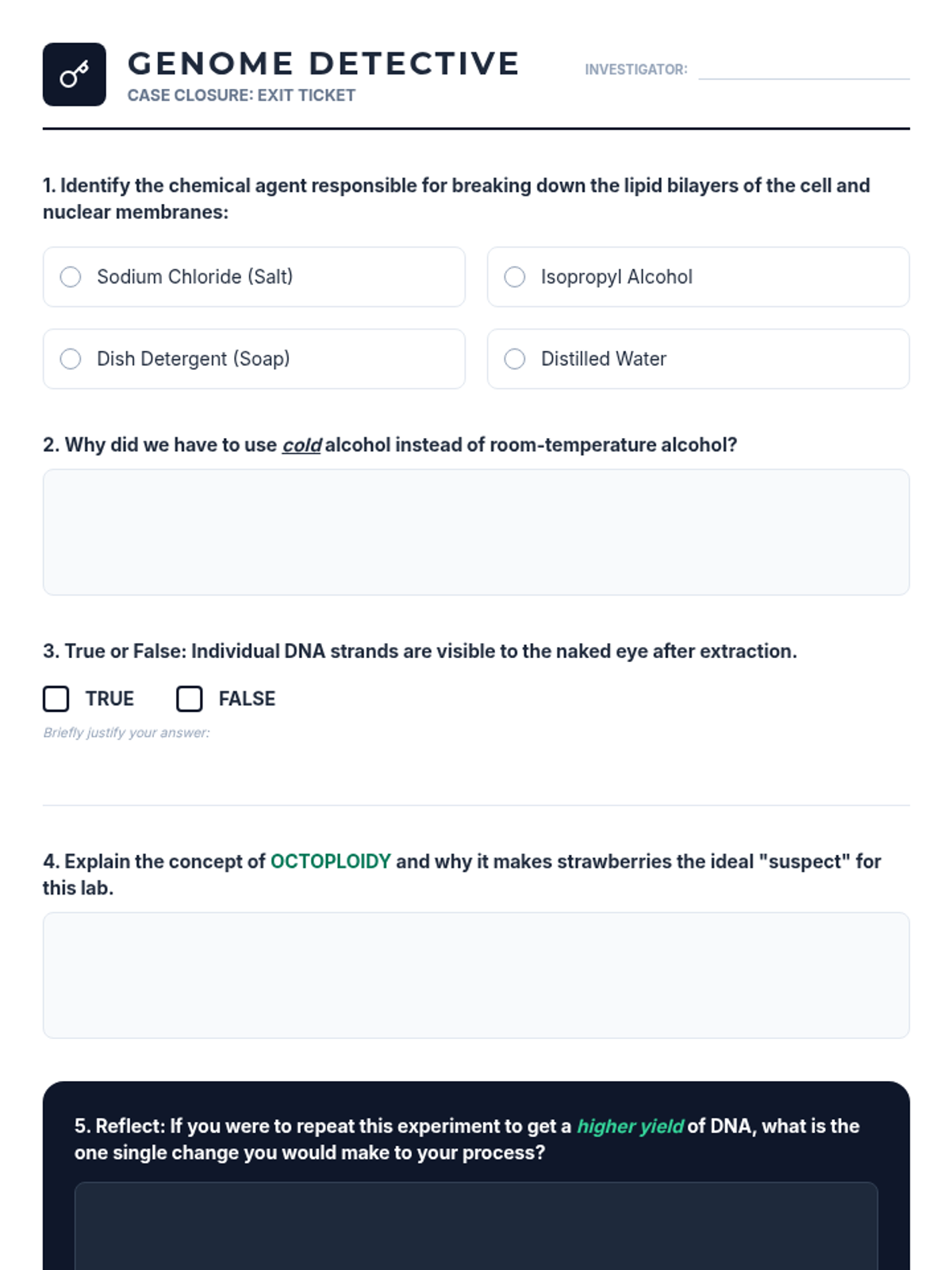 GENOME DETECTIVE
CASE CLOSURE: EXIT TICKET

INVESTIGATOR:

1. Identify the chemical agent responsible for breaking down the lipid bilayers of the cell and nuclear membranes:

Sodium Chloride (Salt)

Isopropyl Alcohol

Dish Detergent (Soap)

Distilled Water

2. Why did we have to use cold alcohol instead of room-temperature alcohol?

3. True or False: Individual DNA strands are visible to the naked eye after extraction.

TRUE

FALSE

Briefly justify your answer:

4. Explain the concept of OCTOPLOIDY and why it makes strawberries the ideal "suspect" for this lab.

5. Reflect: If you were to repeat this experiment to get a higher yield of DNA, what is the one single change you would make to your process?